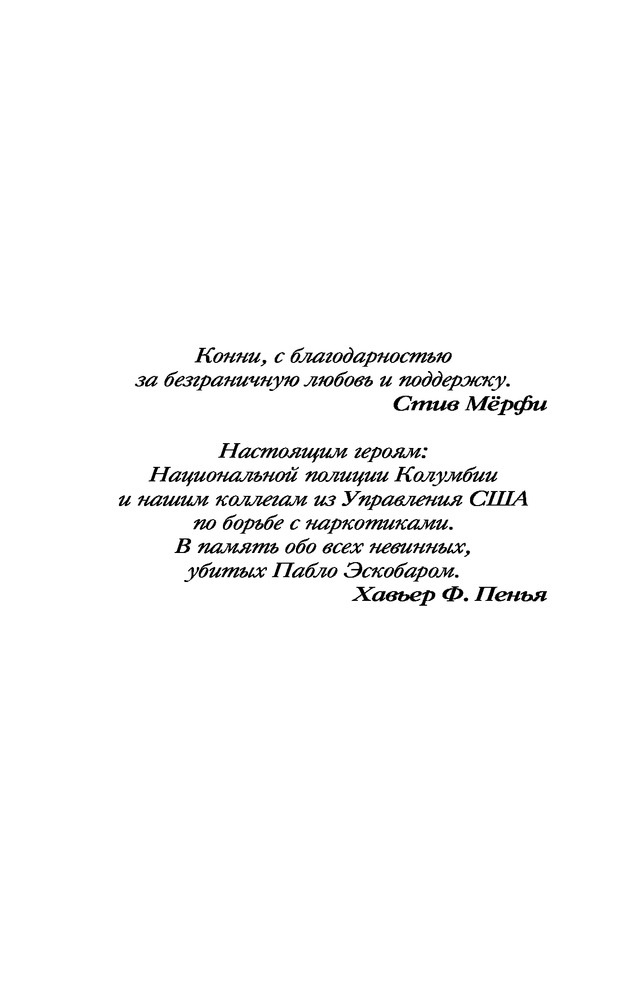 Конни, с благодарностью
за безграничную любовь и поддержку.
Стив Мёрфи

Настоящим героям:
Национальной полиции Колумбии
и нашим коллегам из Управления США
по борьбе с наркотиками.
В память обо всех невинных,
убитых Пабло Эскобаром.
Хавьер Ф. Пенья